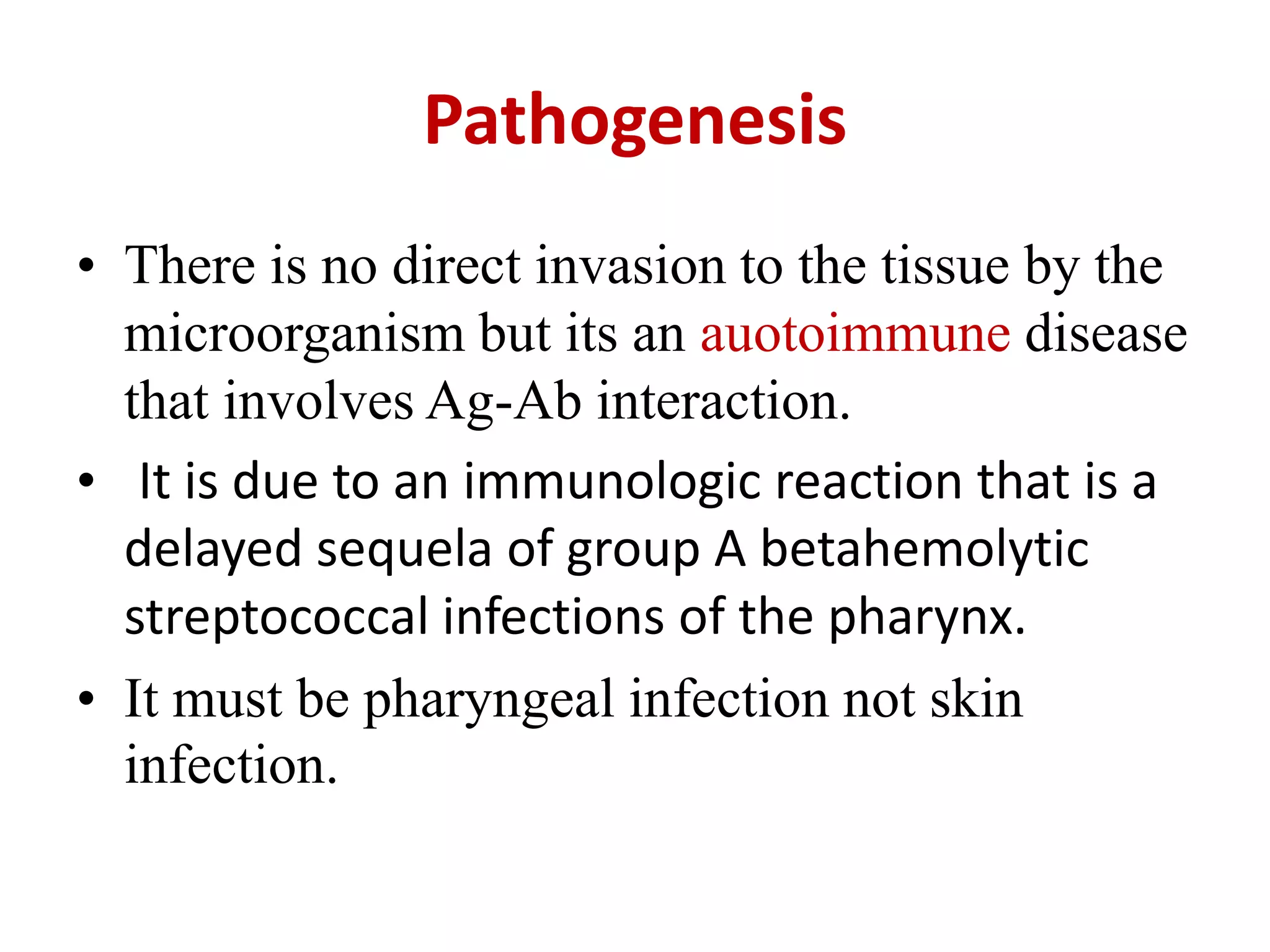 Pathogenesis

• There is no direct invasion to the tissue by the microorganism but its an auotoimmune disease that involves Ag-Ab interaction.

• It is due to an immunologic reaction that is a delayed sequela of group A betahemolytic streptococcal infections of the pharynx.

• It must be pharyngeal infection not skin infection.